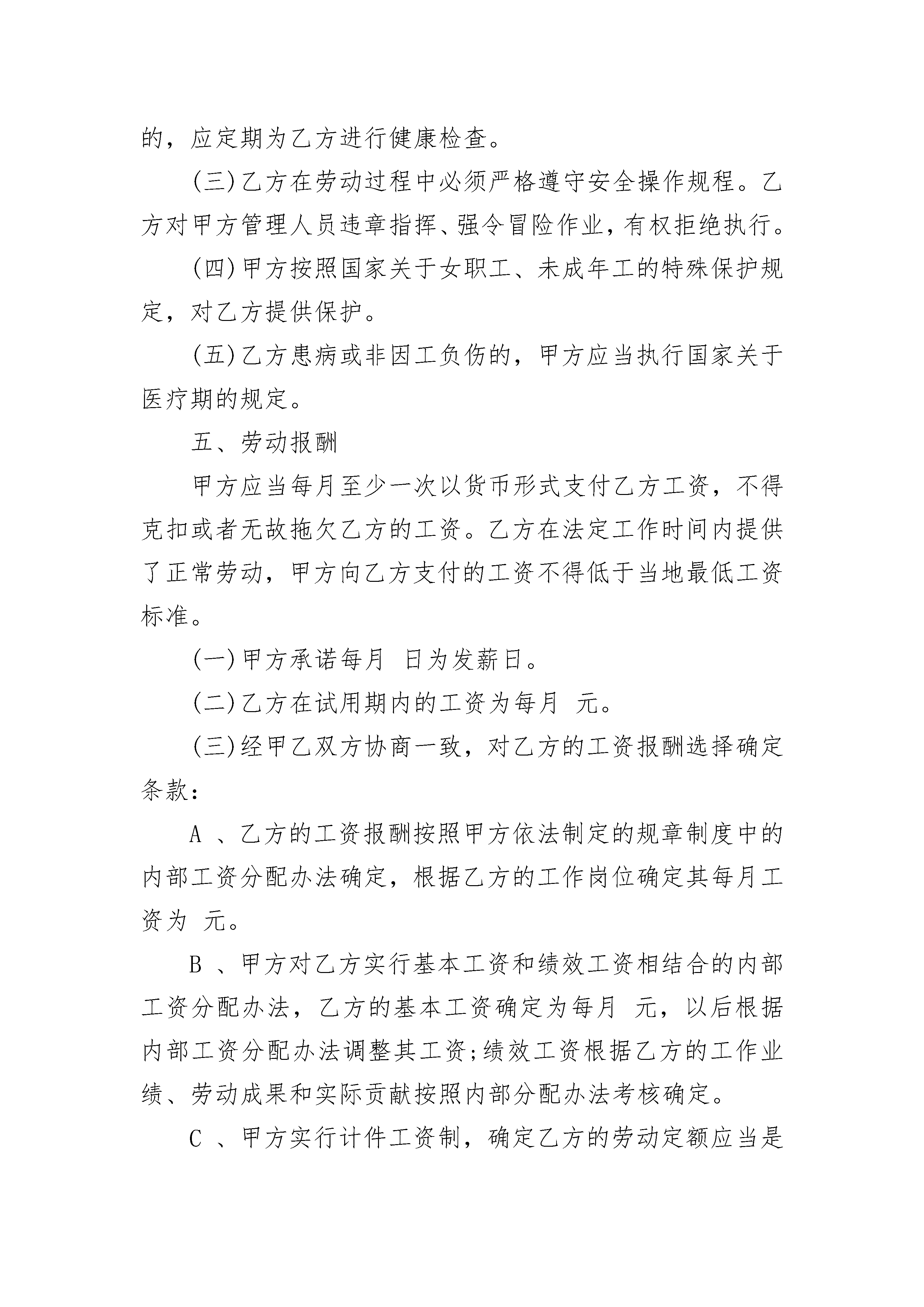 的，应定期为乙方进行健康检查。

(三)乙方在劳动过程中必须严格遵守安全操作规程。乙方对甲方管理人员违章指挥、强令冒险作业，有权拒绝执行。

(四)甲方按照国家关于女职工、未成年工的特殊保护规定，对乙方提供保护。

(五)乙方患病或非因工负伤的，甲方应当执行国家关于医疗期的规定。

五、劳动报酬

甲方应当每月至少一次以货币形式支付乙方工资，不得克扣或者无故拖欠乙方的工资。乙方在法定工作时间内提供了正常劳动，甲方向乙方支付的工资不得低于当地最低工资标准。

(一)甲方承诺每月 日为发薪日。

(二)乙方在试用期内的工资为每月 元。

(三)经甲乙双方协商一致，对乙方的工资报酬选择确定条款:

A 、乙方的工资报酬按照甲方依法制定的规章制度中的内部工资分配办法确定，根据乙方的工作岗位确定其每月工资为 元。

B 、甲方对乙方实行基本工资和绩效工资相结合的内部工资分配办法，乙方的基本工资确定为每月 元，以后根据内部工资分配办法调整其工资;绩效工资根据乙方的工作业绩、劳动成果和实际贡献按照内部分配办法考核确定。

C 、甲方实行计件工资制，确定乙方的劳动定额应当是